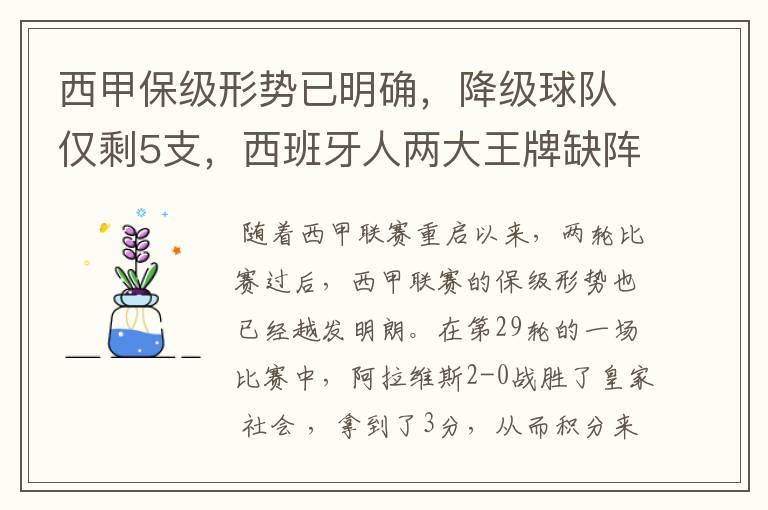 西甲保级形势已明确，降级球队仅剩5支，西班牙人两大王牌缺阵

随着西甲联赛重启以来，两轮比赛过后，西甲联赛的保级形势也已经越发明朗。在第29轮的一场比赛中，阿拉维斯2-0战胜了皇家社会，拿到了3分，从而积分来